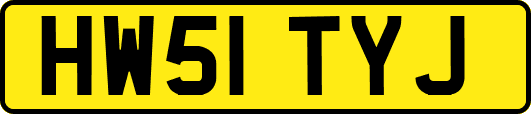 HW51 TYJ